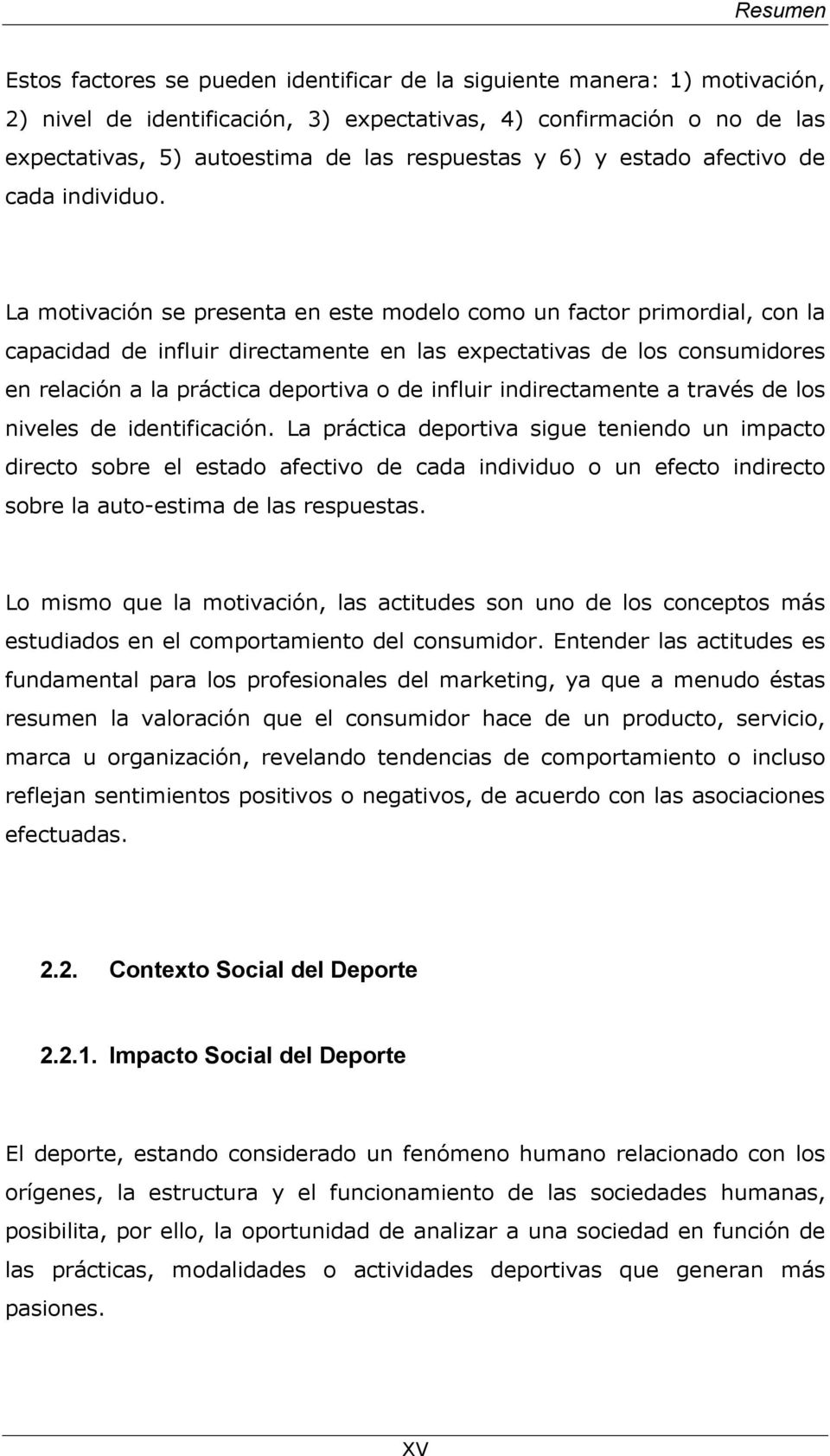 Resumen

Estos factores se pueden identificar de la siguiente manera: 1) motivación, 2) nivel de identificación, 3) expectativas, 4) confirmación o no de las expectativas, 5) autoestima de las respuestas y 6) y estado afectivo de cada individuo.

La motivación se presenta en este modelo como un factor primordial, con la capacidad de influir directamente en las expectativas de los consumidores en relación a la práctica deportiva o de influir indirectamente a través de los niveles de identificación. La práctica deportiva sigue teniendo un impacto directo sobre el estado afectivo de cada individuo o un efecto indirecto sobre la auto-estima de las respuestas.

Lo mismo que la motivación, las actitudes son uno de los conceptos más estudiados en el comportamiento del consumidor. Entender las actitudes es fundamental para los profesionales del marketing, ya que a menudo éstas resumen la valoración que el consumidor hace de un producto, servicio, marca u organización, revelando tendencias de comportamiento o incluso reflejan sentimientos positivos o negativos, de acuerdo con las asociaciones efectuadas.

2.2. Contexto Social del Deporte

2.2.1. Impacto Social del Deporte

El deporte, estando considerado un fenómeno humano relacionado con los orígenes, la estructura y el funcionamiento de las sociedades humanas, posibilita, por ello, la oportunidad de analizar a una sociedad en función de las prácticas, modalidades o actividades deportivas que generan más pasiones.

XV